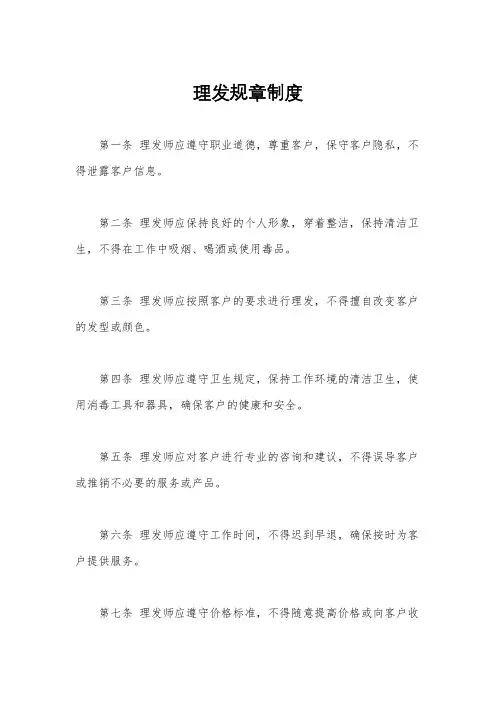 理发规章制度

第一条 理发师应遵守职业道德，尊重客户，保守客户隐私，不得泄露客户信息。

第二条 理发师应保持良好的个人形象，穿着整洁，保持清洁卫生，不得在工作中吸烟、喝酒或使用毒品。

第三条 理发师应按照客户的要求进行理发，不得擅自改变客户的发型或颜色。

第四条 理发师应遵守卫生规定，保持工作环境的清洁卫生，使用消毒工具和器具，确保客户的健康和安全。

第五条 理发师应对客户进行专业的咨询和建议，不得误导客户或推销不必要的服务或产品。

第六条 理发师应遵守工作时间，不得迟到早退，确保按时为客户提供服务。

第七条 理发师应遵守价格标准，不得随意提高价格或向客户收